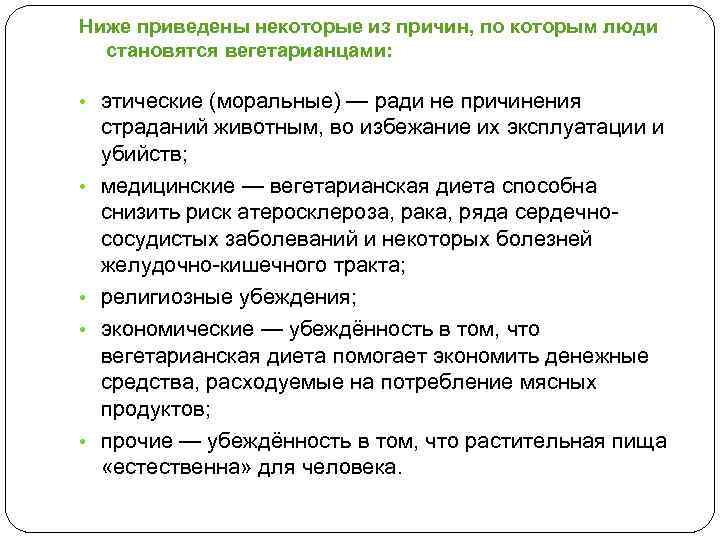 Ниже приведены некоторые из причин, по которым люди становятся вегетарианцами:

• этические (моральные) — ради не причинения страданий животным, во избежание их эксплуатации и убийств;
• медицинские — вегетарианская диета способна снизить риск атеросклероза, рака, ряда сердечно-сосудистых заболеваний и некоторых болезней желудочно-кишечного тракта;
• религиозные убеждения;
• экономические — убеждённость в том, что вегетарианская диета помогает экономить денежные средства, расходуемые на потребление мясных продуктов;
• прочие — убеждённость в том, что растительная пища «естественна» для человека.